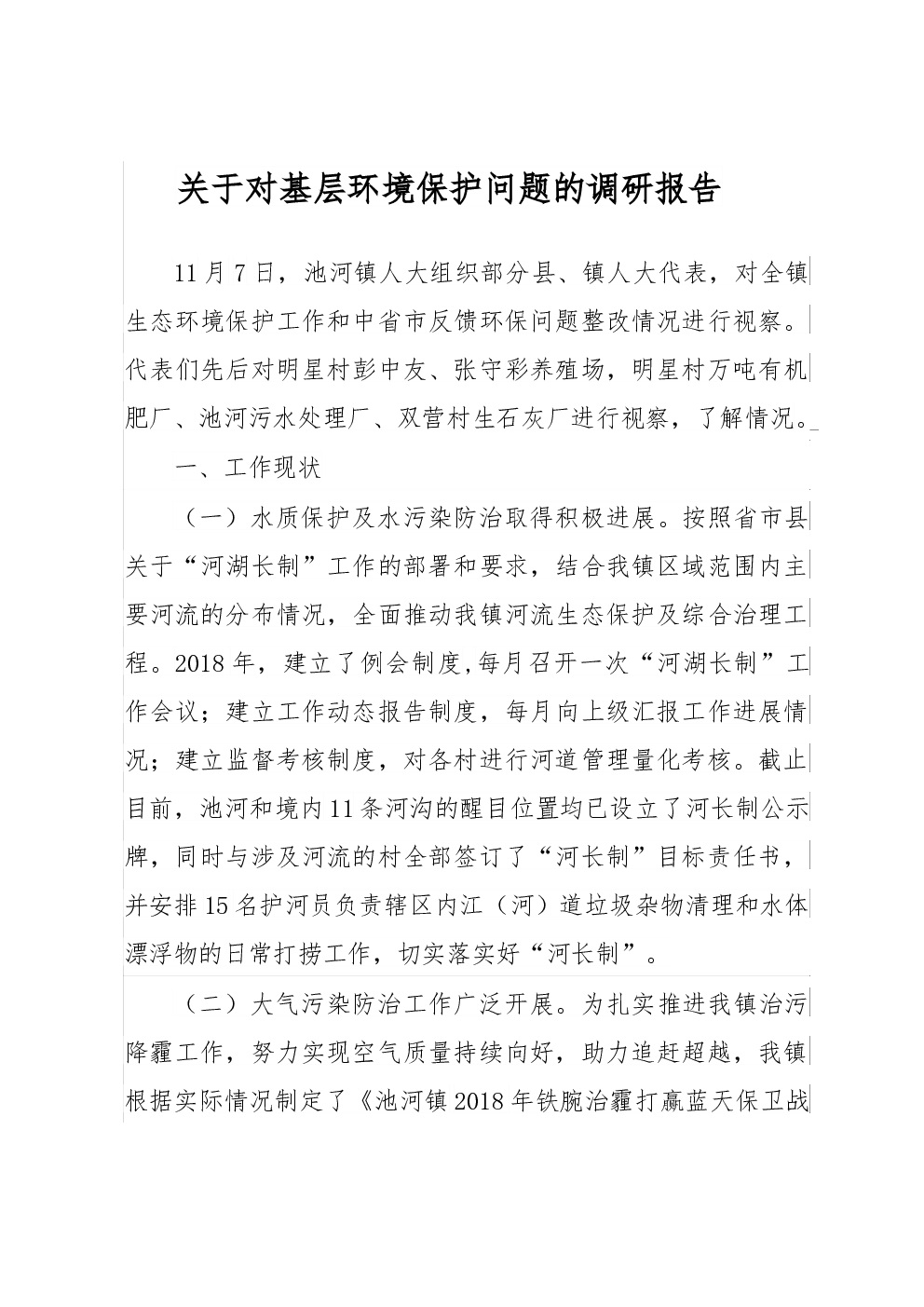 关于对基层环境保护问题的调研报告

11月7日，池河镇人大组织部分县、镇人大代表，对全镇生态环境保护工作和中省市反馈环保问题整改情况进行视察。代表们先后对明星村彭中友、张守彩养殖场，明星村万吨有机肥厂、池河污水处理厂、双营村生石灰厂进行视察，了解情况。

一、工作现状

（一）水质保护及水污染防治取得积极进展。按照省市县关于“河湖长制”工作的部署和要求，结合我镇区域范围内主要河流的分布情况，全面推动我镇河流生态保护及综合治理工程。2018年，建立了例会制度,每月召开一次“河湖长制”工作会议；建立工作动态报告制度，每月向上级汇报工作进展情况；建立监督考核制度，对各村进行河道管理量化考核。截止目前，池河和境内11条河沟的醒目位置均已设立了河长制公示牌，同时与涉及河流的村全部签订了“河长制”目标责任书，并安排15名护河员负责辖区内江（河）道垃圾杂物清理和水体漂浮物的日常打捞工作，切实落实好“河长制”。

（二）大气污染防治工作广泛开展。为扎实推进我镇治污降霾工作，努力实现空气质量持续向好，助力追赶超越，我镇根据实际情况制定了《池河镇2018年铁腕治霾打赢蓝天保卫战